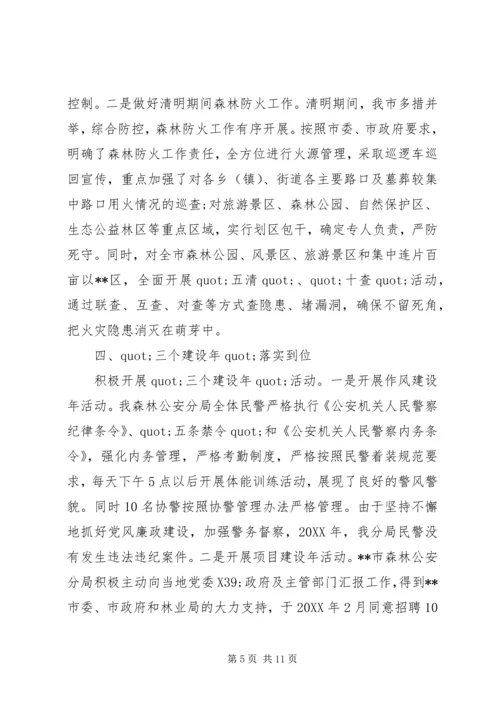 控制。二是做好清明期间森林防火工作。清明期间，我市多措并举，综合防控，森林防火工作有序开展。按照市委、市政府要求，明确了森林防火工作责任，全方位进行火源管理，采取巡逻车巡回宣传，重点加强了对各乡（镇）、街道各主要路口及墓葬较集中路口用火情况的巡查;对旅游景区、森林公园、自然保护区、生态公益林区等重点区域，实行划区包干，确定专人负责，严防死守。同时，对全市森林公园、风景区、旅游景区和集中连片百亩以**区，全面开展 quot;五清 quot;、quot;十查 quot;活动，通过联查、互查、对查等方式查隐患、堵漏洞，确保不留死角，把火灾隐患消灭在萌芽中。

四、quot;三个建设年 quot;落实到位

积极开展 quot;三个建设年 quot;活动。一是开展作风建设年活动。我森林公安分局全体民警严格执行《公安机关人民警察纪律条令》、quot;五条禁令 quot;和《公安机关人民警察内务条令》，强化内务管理，严格考勤制度，严格按照民警着装规范要求，每天下午 5 点以后开展体能训练活动，展现了良好的警风警貌。同时 10 名协警按照协警管理办法严格管理。由于坚持不懈地抓好党风廉政建设，加强警务督察，20XX 年，我分局民警没有发生违法违纪案件。二是开展项目建设年活动。**市森林公安分局积极主动向当地党委 X39;政府及主管部门汇报工作，得到**市委、市政府和林业局的大力支持，于 20XX 年 2 月同意招聘 10

第 5 页 共 11 页